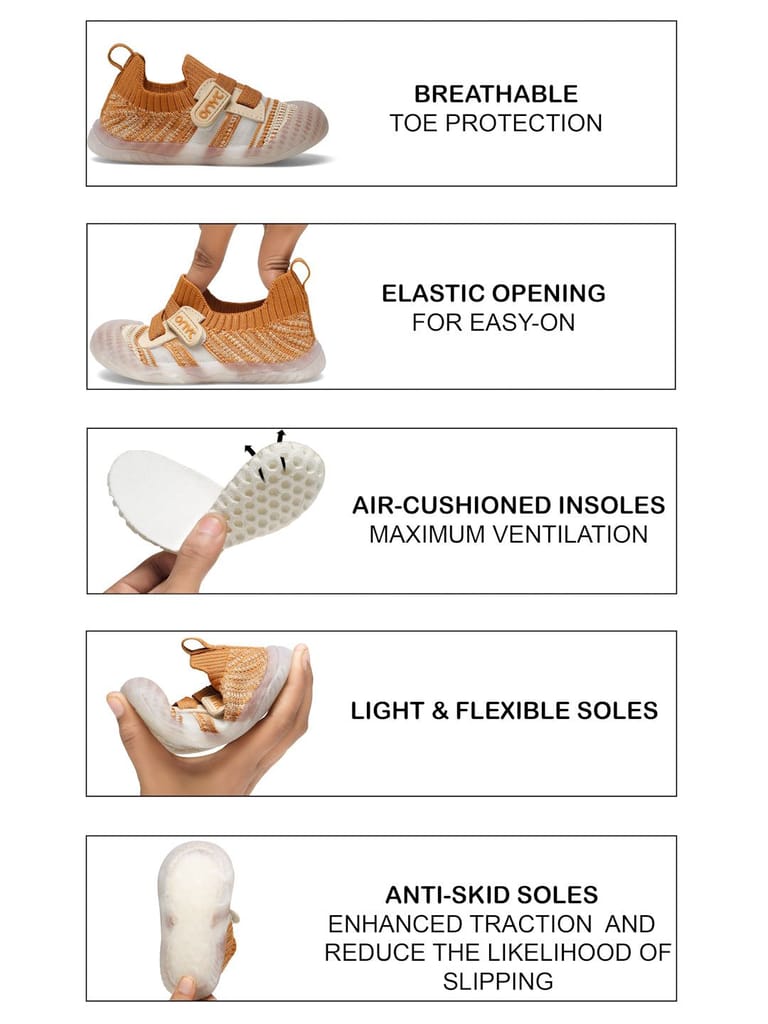 BREATHABLE
TOE PROTECTION

ELASTIC OPENING
FOR EASY-ON

AIR-CUSHIONED INSOLES
MAXIMUM VENTILATION

LIGHT & FLEXIBLE SOLES

ANTI-SKID SOLES
ENHANCED TRACTION AND REDUCE THE LIKELIHOOD OF SLIPPING